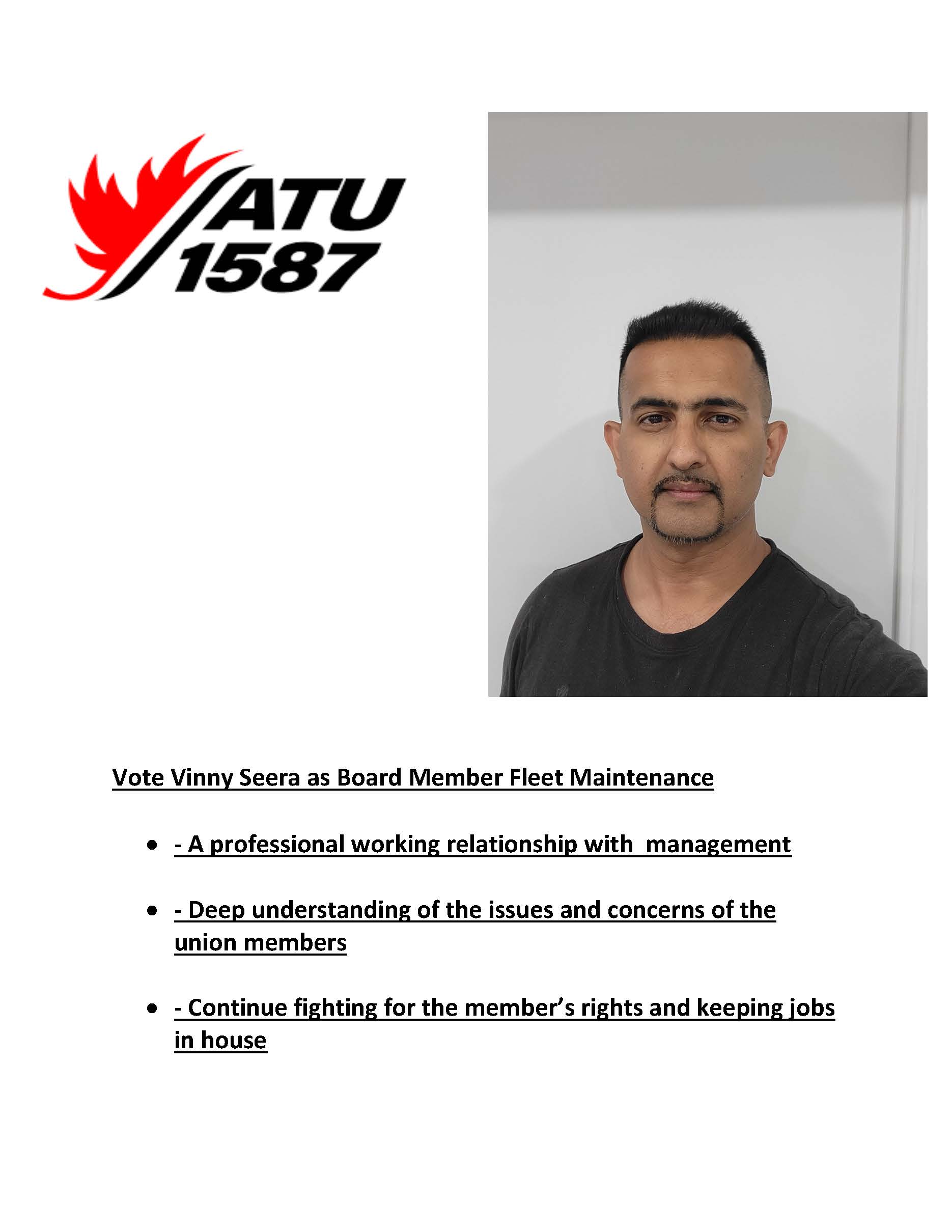 ATU
1587

Vote Vinny Seera as Board Member Fleet Maintenance

• - A professional working relationship with management

• - Deep understanding of the issues and concerns of the union members

• - Continue fighting for the member's rights and keeping jobs in house